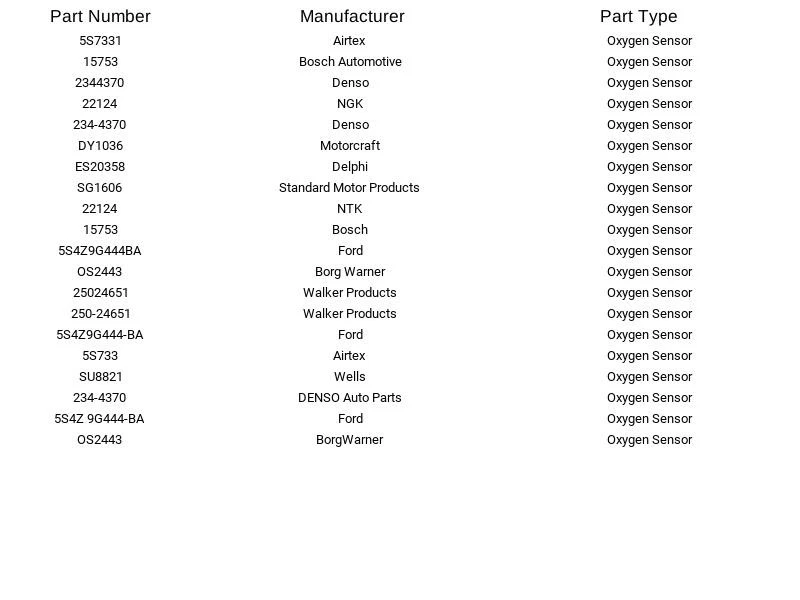 | Part Number | Manufacturer | Part Type |
|---|---|---|
| 5S7331 | Airtex | Oxygen Sensor |
| 15753 | Bosch Automotive | Oxygen Sensor |
| 2344370 | Denso | Oxygen Sensor |
| 22124 | NGK | Oxygen Sensor |
| 234-4370 | Denso | Oxygen Sensor |
| DY1036 | Motorcraft | Oxygen Sensor |
| ES20358 | Delphi | Oxygen Sensor |
| SG1606 | Standard Motor Products | Oxygen Sensor |
| 22124 | NTK | Oxygen Sensor |
| 15753 | Bosch | Oxygen Sensor |
| 5S4Z9G444BA | Ford | Oxygen Sensor |
| OS2443 | Borg Warner | Oxygen Sensor |
| 25024651 | Walker Products | Oxygen Sensor |
| 250-24651 | Walker Products | Oxygen Sensor |
| 5S4Z9G444-BA | Ford | Oxygen Sensor |
| 5S733 | Airtex | Oxygen Sensor |
| SU8821 | Wells | Oxygen Sensor |
| 234-4370 | DENSO Auto Parts | Oxygen Sensor |
| 5S4Z 9G444-BA | Ford | Oxygen Sensor |
| OS2443 | BorgWarner | Oxygen Sensor |